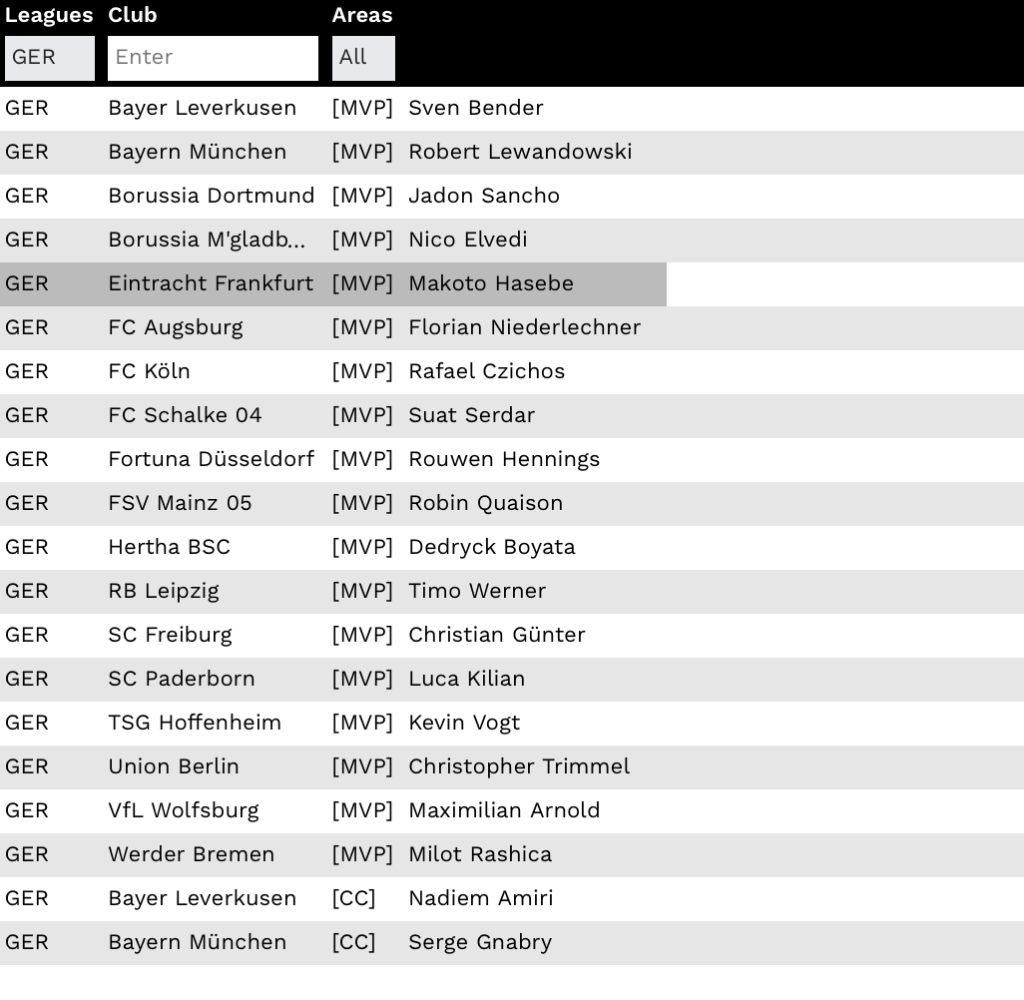 | Leagues | Club | Areas | |
|---|---|---|---|
| GER | Enter | All | |
| GER | Bayer Leverkusen | [MVP] | Sven Bender |
| GER | Bayern München | [MVP] | Robert Lewandowski |
| GER | Borussia Dortmund | [MVP] | Jadon Sancho |
| GER | Borussia M'gladb... | [MVP] | Nico Elvedi |
| GER | Eintracht Frankfurt | [MVP] | Makoto Hasebe |
| GER | FC Augsburg | [MVP] | Florian Niederlechner |
| GER | FC Köln | [MVP] | Rafael Czichos |
| GER | FC Schalke 04 | [MVP] | Suat Serdar |
| GER | Fortuna Düsseldorf | [MVP] | Rouwen Hennings |
| GER | FSV Mainz 05 | [MVP] | Robin Quaison |
| GER | Hertha BSC | [MVP] | Dedryck Boyata |
| GER | RB Leipzig | [MVP] | Timo Werner |
| GER | SC Freiburg | [MVP] | Christian Günter |
| GER | SC Paderborn | [MVP] | Luca Kilian |
| GER | TSG Hoffenheim | [MVP] | Kevin Vogt |
| GER | Union Berlin | [MVP] | Christopher Trimmel |
| GER | VfL Wolfsburg | [MVP] | Maximilian Arnold |
| GER | Werder Bremen | [MVP] | Milot Rashica |
| GER | Bayer Leverkusen | [CC] | Nadiem Amiri |
| GER | Bayern München | [CC] | Serge Gnabry |